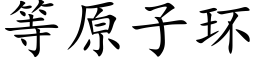 等原子环